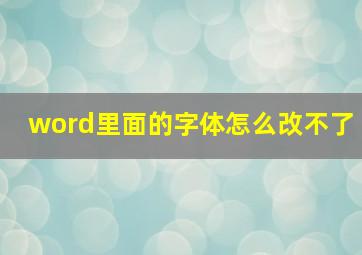 word里面的字体怎么改不了